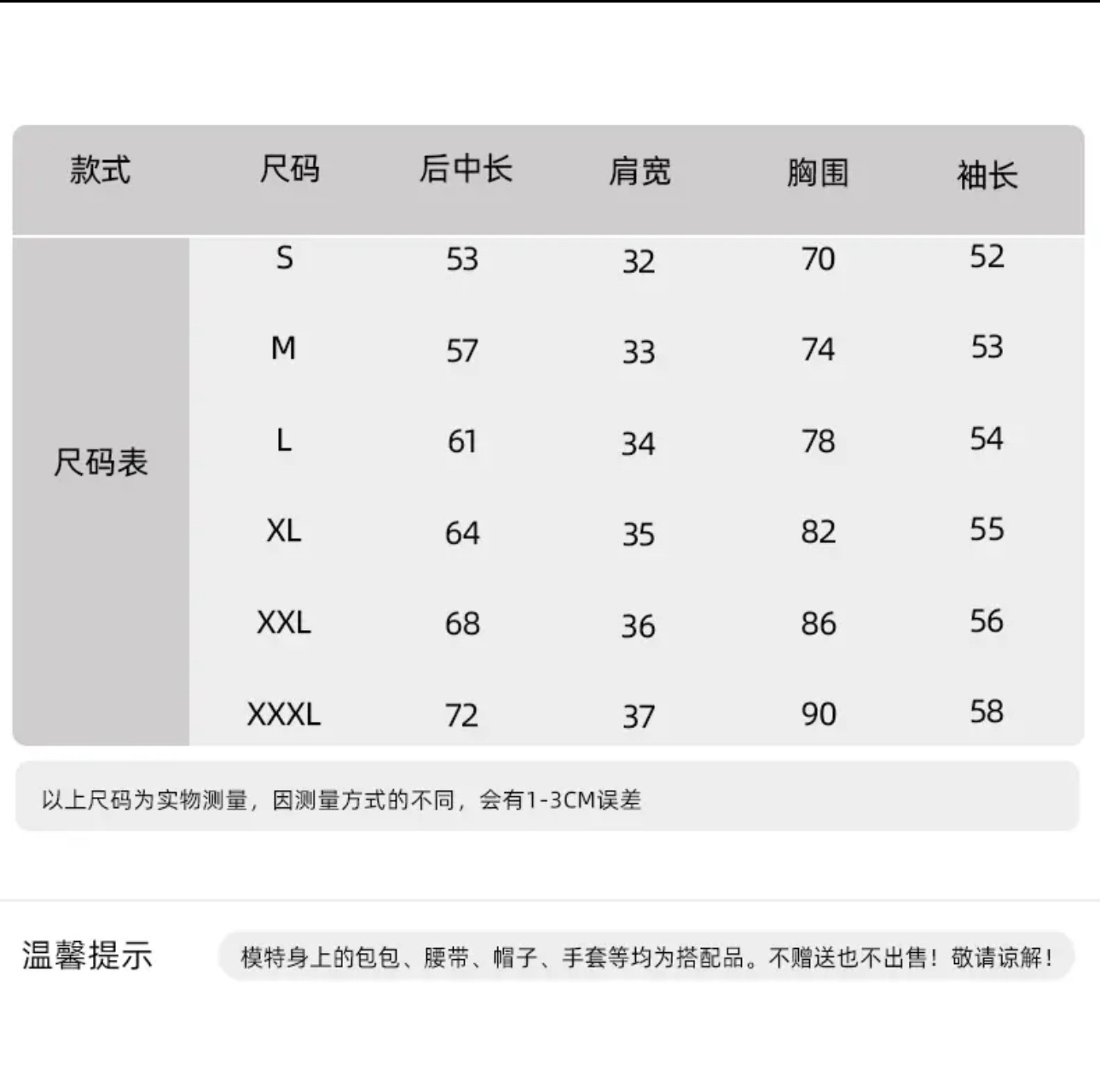 | 款式 | 尺码 | 后中长 | 肩宽 | 胸围 | 袖长 |
|---|---|---|---|---|---|
| 尺码表 | S | 53 | 32 | 70 | 52 |
| | M | 57 | 33 | 74 | 53 |
| | L | 61 | 34 | 78 | 54 |
| | XL | 64 | 35 | 82 | 55 |
| | XXL | 68 | 36 | 86 | 56 |
| | XXXL | 72 | 37 | 90 | 58 |

以上尺码为实物测量，因测量方式的不同，会有1-3CM误差

温馨提示

模特身上的包包、腰带、帽子、手套等均为搭配品。不赠送也不出售！敬请谅解！